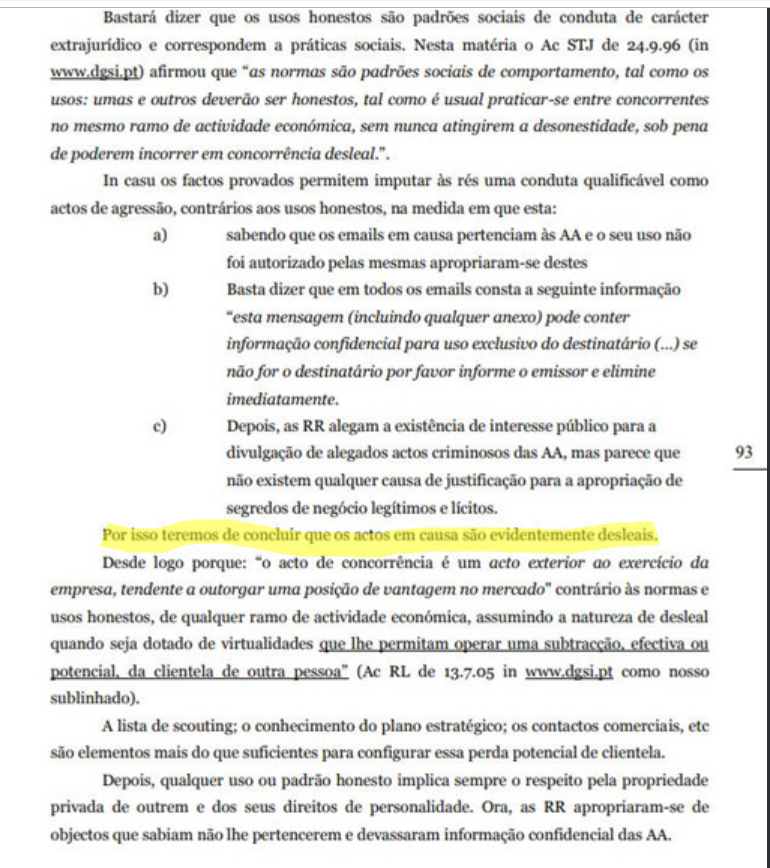 Bastará dizer que os usos honestos são padrões sociais de conduta de carácter extrajurídico e correspondem a práticas sociais. Nesta matéria o Ac STJ de 24.9.96 (in www.dgsi.pt) afirmou que "as normas são padrões sociais de comportamento, tal como os usos: umas e outros deverão ser honestos, tal como é usual praticar-se entre concorrentes no mesmo ramo de actividade económica, sem nunca atingirem a desonestidade, sob pena de poderem incorrer em concorrência desleal.".

In casu os factos provados permitem imputar às rés uma conduta qualificável como actos de agressão, contrários aos usos honestos, na medida em que esta:

a) sabendo que os emails em causa pertenciam às AA e o seu uso não foi autorizado pelas mesmas apropriaram-se destes

b) Basta dizer que em todos os emails consta a seguinte informação "esta mensagem (incluindo qualquer anexo) pode conter informação confidencial para uso exclusivo do destinatário (...) se não for o destinatário por favor informe o emissor e elimine imediatamente.

c) Depois, as RR alegam a existência de interesse público para a divulgação de alegados actos criminosos das AA, mas parece que não existem qualquer causa de justificação para a apropriação de segredos de negócio legítimos e lícitos.

93

Por isso teremos de concluir que os actos em causa são evidentemente desleais.

Desde logo porque: "o acto de concorrência é um acto exterior ao exercício da empresa, tendente a outorgar uma posição de vantagem no mercado" contrário às normas e usos honestos, de qualquer ramo de actividade económica, assumindo a natureza de desleal quando seja dotado de virtualidades que lhe permitam operar uma subtracção, efectiva ou potencial, da clientela de outra pessoa" (Ac RL de 13.7.05 in www.dgsi.pt como nosso sublinhado).

A lista de scouting; o conhecimento do plano estratégico; os contactos comerciais, etc são elementos mais do que suficientes para configurar essa perda potencial de clientela.

Depois, qualquer uso ou padrão honesto implica sempre o respeito pela propriedade privada de outrem e dos seus direitos de personalidade. Ora, as RR apropriaram-se de objectos que sabiam não lhe pertencerem e devassaram informação confidencial das AA.